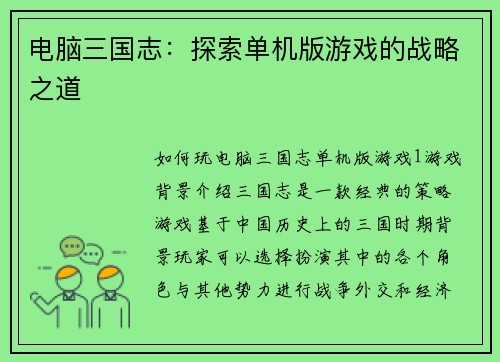 电脑三国志：探索单机版游戏的战略之道

如何玩电脑三国志单机版游戏1游戏背景介绍三国志是一款经典的策略游戏基于中国历史上的三国时期背景玩家可以选择扮演其中的各个角色与其他势力进行战争外交和经济